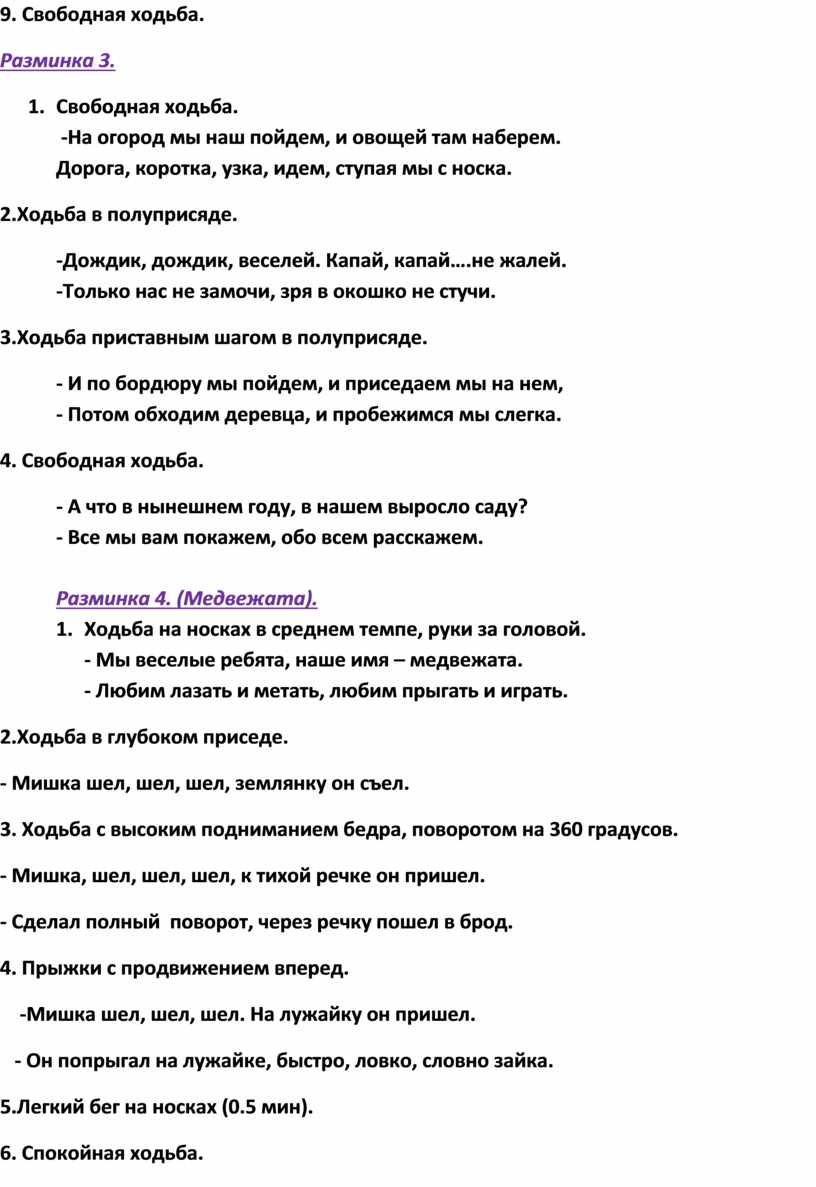 9. Свободная ходьба.

Разминка 3.

1. Свободная ходьба.
-На огород мы наш пойдем, и овощей там наберем.
Дорога, коротка, узка, идем, ступая мы с носка.

2.Ходьба в полуприсяде.

-Дождик, дождик, веселей. Капай, капай….не жалей.
-Только нас не замочи, зря в окошко не стучи.

3.Ходьба приставным шагом в полуприсяде.

- И по бордюру мы пойдем, и приседаем мы на нем,
- Потом обходим деревца, и пробежимся мы слегка.

4. Свободная ходьба.

- А что в нынешнем году, в нашем выросло саду?
- Все мы вам покажем, обо всем расскажем.

Разминка 4. (Медвежата).

1. Ходьба на носках в среднем темпе, руки за головой.
- Мы веселые ребята, наше имя – медвежата.
- Любим лазать и метать, любим прыгать и играть.

2.Ходьба в глубоком приседе.

- Мишка шел, шел, шел, землянку он съел.

3. Ходьба с высоким подниманием бедра, поворотом на 360 градусов.

- Мишка, шел, шел, шел, к тихой речке он пришел.

- Сделал полный поворот, через речку пошел в брод.

4. Прыжки с продвижением вперед.

-Мишка шел, шел, шел. На лужайку он пришел.

- Он попрыгал на лужайке, быстро, ловко, словно зайка.

5.Легкий бег на носках (0.5 мин).

6. Спокойная ходьба.